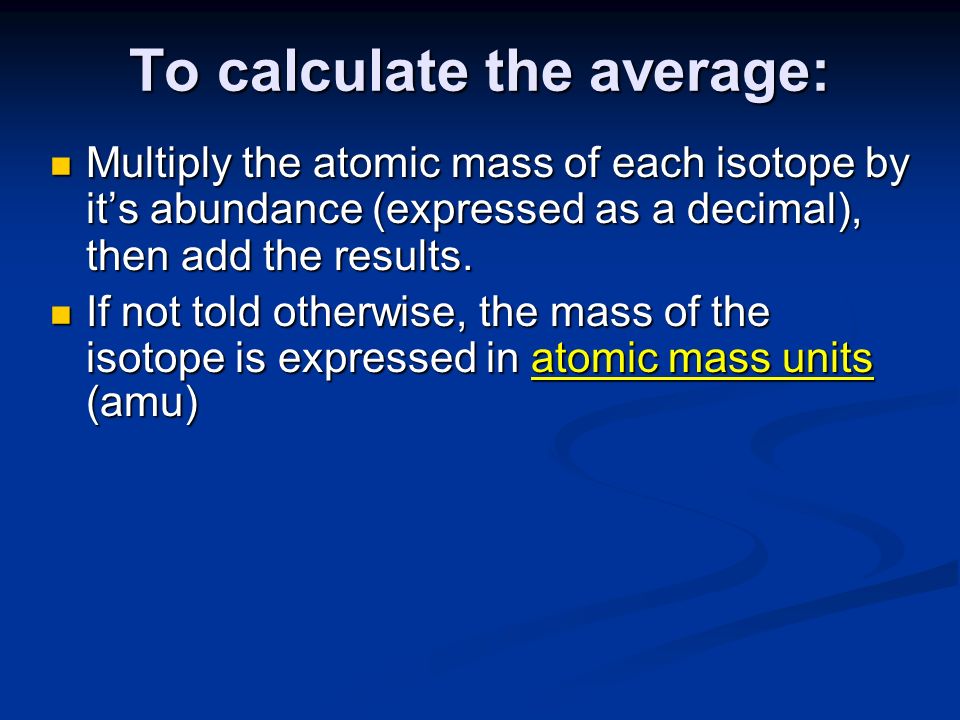 To calculate the average:

Multiply the atomic mass of each isotope by it’s abundance (expressed as a decimal), then add the results.

If not told otherwise, the mass of the isotope is expressed in atomic mass units (amu)